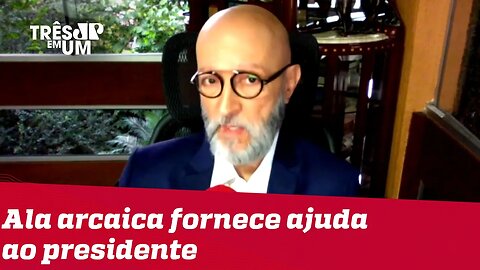 TRÊS JP EM UM

Ala arcaica fornece ajuda ao presidente